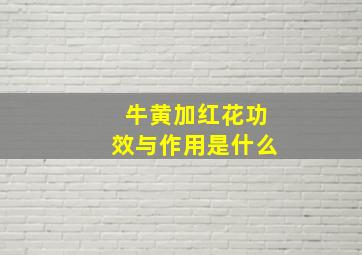 牛黄加红花功效与作用是什么